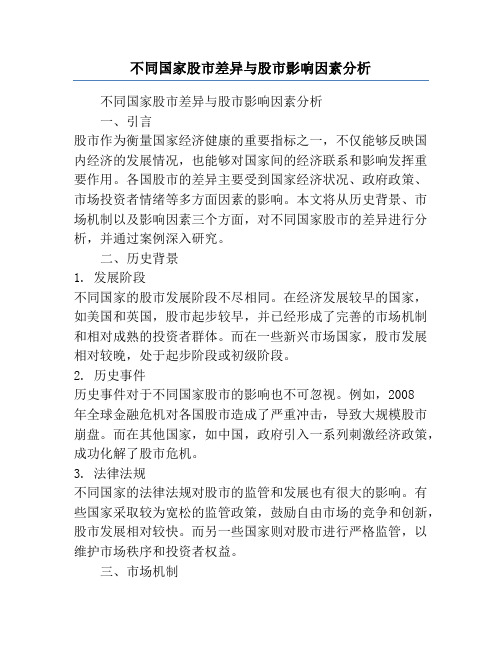 不同国家股市差异与股市影响因素分析

不同国家股市差异与股市影响因素分析

一、引言

股市作为衡量国家经济健康的重要指标之一，不仅能够反映国内经济的发展情况，也能够对国家间的经济联系和影响发挥重要作用。各国股市的差异主要受到国家经济状况、政府政策、市场投资者情绪等多方面因素的影响。本文将从历史背景、市场机制以及影响因素三个方面，对不同国家股市的差异进行分析，并通过案例深入研究。

二、历史背景

1. 发展阶段

不同国家的股市发展阶段不尽相同。在经济发展较早的国家，如美国和英国，股市起步较早，并已经形成了完善的市场机制和相对成熟的投资者群体。而在一些新兴市场国家，股市发展相对较晚，处于起步阶段或初级阶段。

2. 历史事件

历史事件对于不同国家股市的影响也不可忽视。例如，2008年全球金融危机对各国股市造成了严重冲击，导致大规模股市崩盘。而在其他国家，如中国，政府引入一系列刺激经济政策，成功化解了股市危机。

3. 法律法规

不同国家的法律法规对股市的监管和发展也有很大的影响。有些国家采取较为宽松的监管政策，鼓励自由市场的竞争和创新，股市发展相对较快。而另一些国家则对股市进行严格监管，以维护市场秩序和投资者权益。

三、市场机制